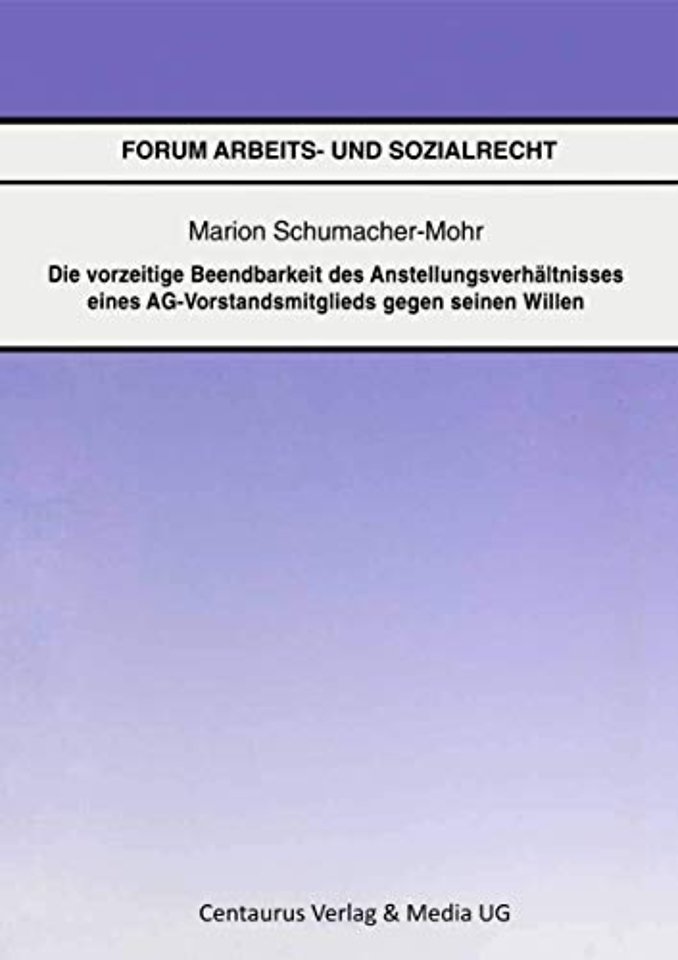 FORUM ARBEITS- UND SOZIALRECHT

Marion Schumacher-Mohr

Die vorzeitige Beendbarkeit des Anstellungsverhältnisses eines AG-Vorstandsmitglieds gegen seinen Willen

Centaurus Verlag & Media UG